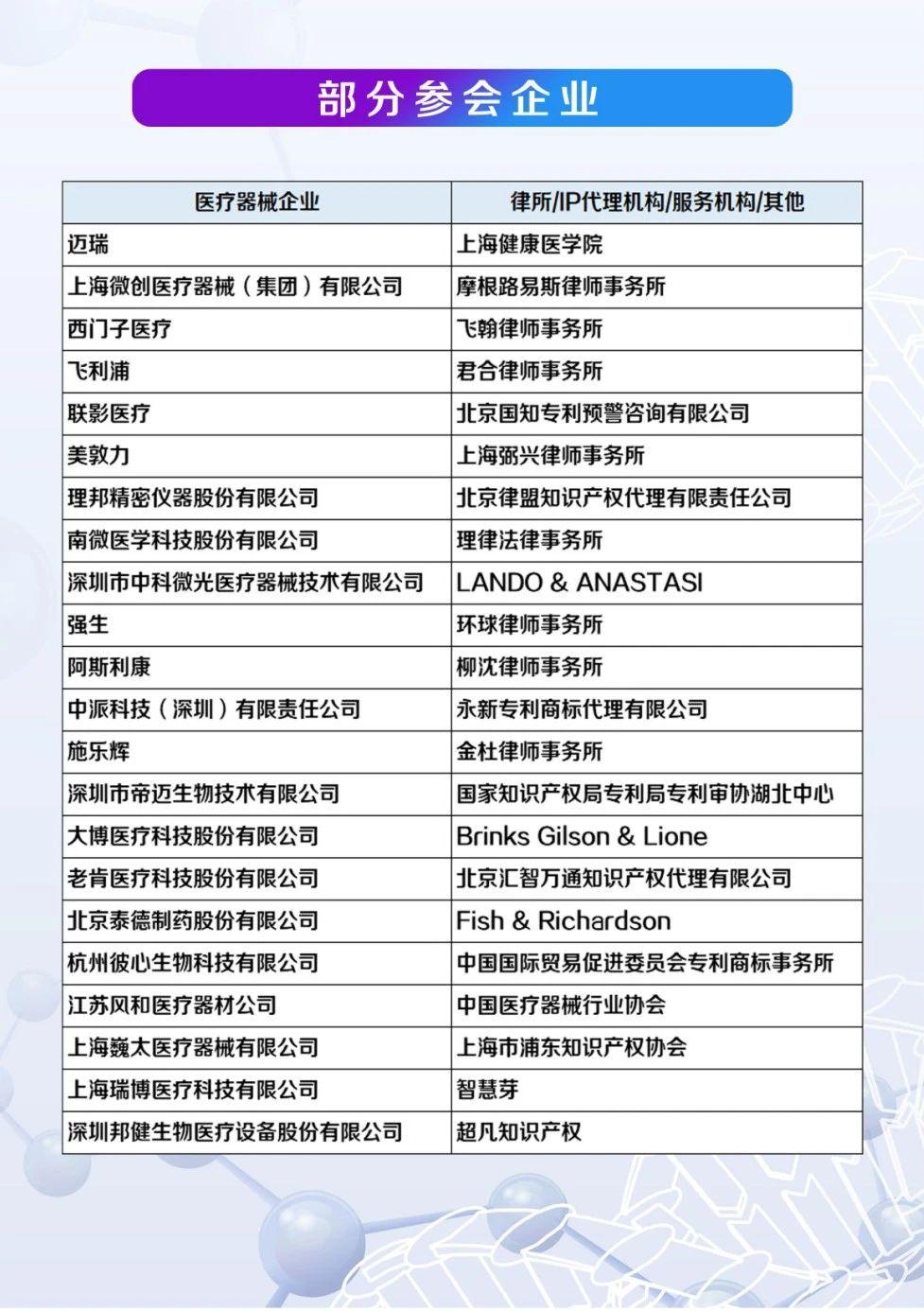 部分参会企业

| 医疗器械企业 | 律所/IP代理机构/服务机构/其他 |
|---|---|
| 迈瑞 | 上海健康医学院 |
| 上海微创医疗器械（集团）有限公司 | 摩根路易斯律师事务所 |
| 西门子医疗 | 飞翰律师事务所 |
| 飞利浦 | 君合律师事务所 |
| 联影医疗 | 北京国知专利预警咨询有限公司 |
| 美敦力 | 上海弼兴律师事务所 |
| 理邦精密仪器股份有限公司 | 北京律盟知识产权代理有限责任公司 |
| 南微医学科技股份有限公司 | 理律法律事务所 |
| 深圳市中科微光医疗器械技术有限公司 | LANDO & ANASTASI |
| 强生 | 环球律师事务所 |
| 阿斯利康 | 柳沈律师事务所 |
| 中派科技（深圳）有限责任公司 | 永新专利商标代理有限公司 |
| 施乐辉 | 金杜律师事务所 |
| 深圳市帝迈生物技术有限公司 | 国家知识产权局专利局专利审协湖北中心 |
| 大博医疗科技股份有限公司 | Brinks Gilson & Lione |
| 老肯医疗科技股份有限公司 | 北京汇智万通知识产权代理有限公司 |
| 北京泰德制药股份有限公司 | Fish & Richardson |
| 杭州彼心生物科技有限公司 | 中国国际贸易促进委员会专利商标事务所 |
| 江苏风和医疗器材公司 | 中国医疗器械行业协会 |
| 上海巍太医疗器械有限公司 | 上海市浦东知识产权协会 |
| 上海瑞博医疗科技有限公司 | 智慧芽 |
| 深圳邦健生物医疗设备股份有限公司 | 超凡知识产权 |